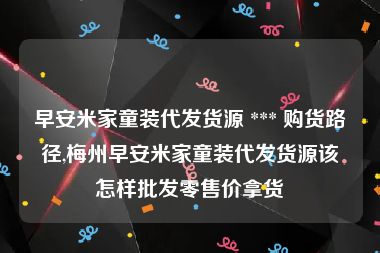 早安米家童装代发货源 *** 购货路径,梅州早安米家童装代发货源该怎样批发零售价拿货